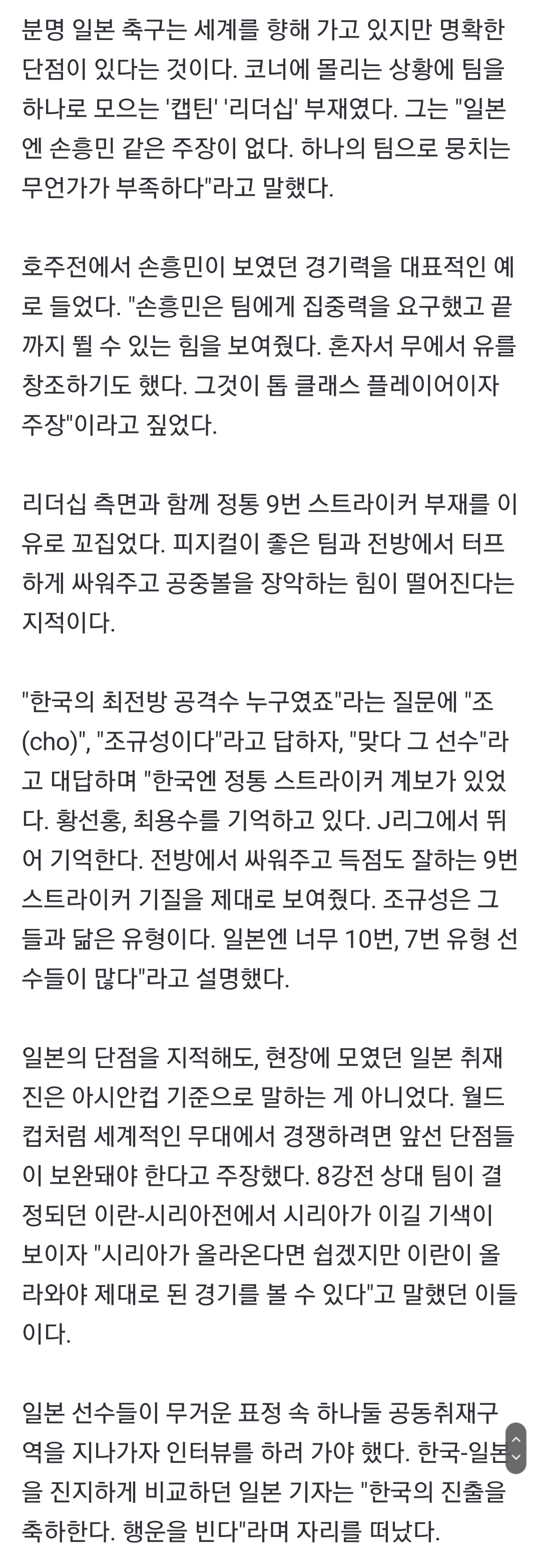 분명 일본 축구는 세계를 향해 가고 있지만 명확한 단점이 있다는 것이다. 코너에 몰리는 상황에 팀을 하나로 모으는 '캡틴' '리더십' 부재였다. 그는 "일본엔 손흥민 같은 주장이 없다. 하나의 팀으로 뭉치는 무언가가 부족하다"라고 말했다.

호주전에서 손흥민이 보였던 경기력을 대표적인 예로 들었다. "손흥민은 팀에게 집중력을 요구했고 끝까지 뛸 수 있는 힘을 보여줬다. 혼자서 무에서 유를 창조하기도 했다. 그것이 톱 클래스 플레이어이자 주장"이라고 짚었다.

리더십 측면과 함께 정통 9번 스트라이커 부재를 이유로 꼬집었다. 피지컬이 좋은 팀과 전방에서 터프하게 싸워주고 공중볼을 장악하는 힘이 떨어진다는 지적이다.

"한국의 최전방 공격수 누구였죠"라는 질문에 "조(cho)", "조규성이다"라고 답하자, "맞다 그 선수"라고 대답하며 "한국엔 정통 스트라이커 계보가 있었다. 황선홍, 최용수를 기억하고 있다. J리그에서 뛰어 기억한다. 전방에서 싸워주고 득점도 잘하는 9번 스트라이커 기질을 제대로 보여줬다. 조규성은 그들과 닮은 유형이다. 일본엔 너무 10번, 7번 유형 선수들이 많다"라고 설명했다.

일본의 단점을 지적해도, 현장에 모였던 일본 취재진은 아시안컵 기준으로 말하는 게 아니었다. 월드컵처럼 세계적인 무대에서 경쟁하려면 앞선 단점들이 보완돼야 한다고 주장했다. 8강전 상대 팀이 결정되던 이란-시리아전에서 시리아가 이길 기색이 보이자 "시리아가 올라온다면 쉽겠지만 이란이 올라와야 제대로 된 경기를 볼 수 있다"고 말했던 이들이다.

일본 선수들이 무거운 표정 속 하나둘 공동취재구역을 지나가자 인터뷰를 하러 가야 했다. 한국-일본을 진지하게 비교하던 일본 기자는 "한국의 진출을 축하한다. 행운을 빈다"라며 자리를 떠났다.